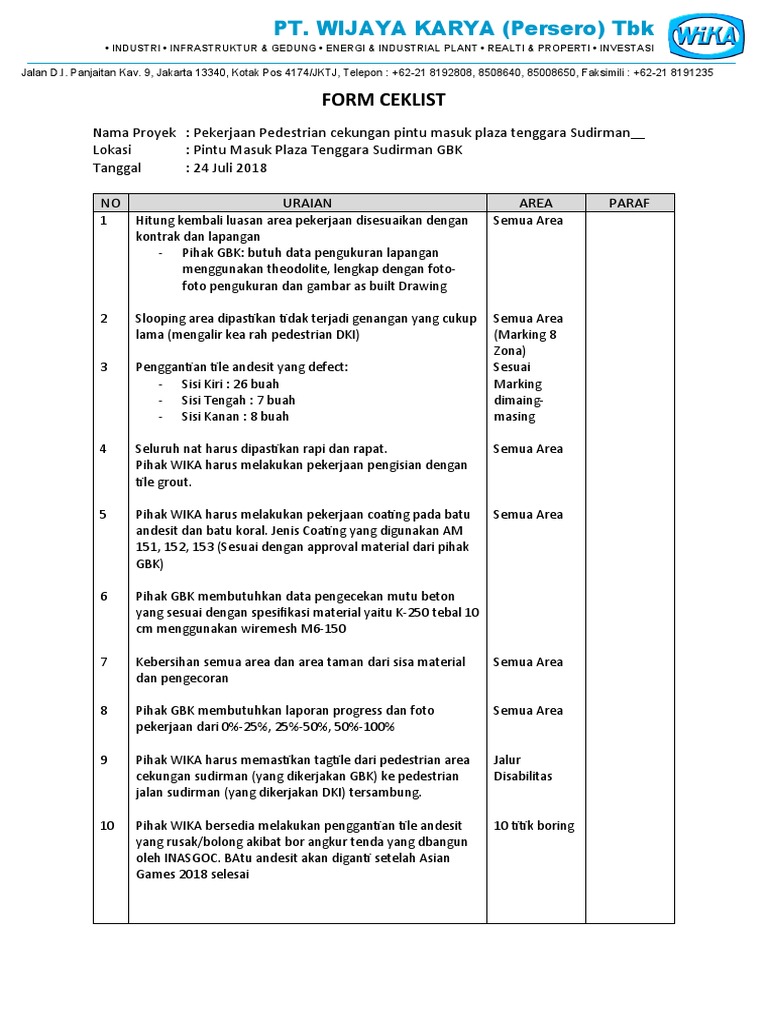 PT. WIJAYA KARYA (Persero) Tbk

• INDUSTRI • INFRASTRUKTUR & GEDUNG • ENERGI & INDUSTRIAL PLANT • REALTI & PROPERTI • INVESTASI

WIKA

Jalan D.I. Panjaitan Kav. 9, Jakarta 13340, Kotak Pos 4174/JKTJ, Telepon : +62-21 8192808, 8508640, 85008650, Faksimili : +62-21 8191235

FORM CEKLIST

Nama Proyek : Pekerjaan Pedestrian cekungan pintu masuk plaza tenggara Sudirman__
Lokasi : Pintu Masuk Plaza Tenggara Sudirman GBK
Tanggal : 24 Juli 2018

| NO | URAIAN | AREA | PARAF |
|---|---|---|---|
| 1 | Hitung kembali luasan area pekerjaan disesuaikan dengan kontrak dan lapangan - Pihak GBK: butuh data pengukuran lapangan menggunakan theodolite, lengkap dengan foto-foto pengukuran dan gambar as built Drawing | Semua Area | |
| 2 | Slooping area dipastikan tidak terjadi genangan yang cukup lama (mengalir kea rah pedestrian DKI) | Semua Area (Marking 8 Zona) | |
| 3 | Penggantian tile andesit yang defect: - Sisi Kiri : 26 buah - Sisi Tengah : 7 buah - Sisi Kanan : 8 buah | Sesuai Marking dimaing-masing | |
| 4 | Seluruh nat harus dipastikan rapi dan rapat. Pihak WIKA harus melakukan pekerjaan pengisian dengan tile grout. | Semua Area | |
| 5 | Pihak WIKA harus melakukan pekerjaan coating pada batu andesit dan batu koral. Jenis Coating yang digunakan AM 151, 152, 153 (Sesuai dengan approval material dari pihak GBK) | Semua Area | |
| 6 | Pihak GBK membutuhkan data pengecekan mutu beton yang sesuai dengan spesifikasi material yaitu K-250 tebal 10 cm menggunakan wiremesh M6-150 | | |
| 7 | Kebersihan semua area dan area taman dari sisa material dan pengecoran | Semua Area | |
| 8 | Pihak GBK membutuhkan laporan progress dan foto pekerjaan dari 0%-25%, 25%-50%, 50%-100% | Semua Area | |
| 9 | Pihak WIKA harus memastikan tagtile dari pedestrian area cekungan sudirman (yang dikerjakan GBK) ke pedestrian jalan sudirman (yang dikerjakan DKI) tersambung. | Jalur Disabilitas | |
| 10 | Pihak WIKA bersedia melakukan penggantian tile andesit yang rusak/bolong akibat bor angkur tenda yang dbangun oleh INASGOC. BAtu andesit akan diganti setelah Asian Games 2018 selesai | 10 titik boring | |